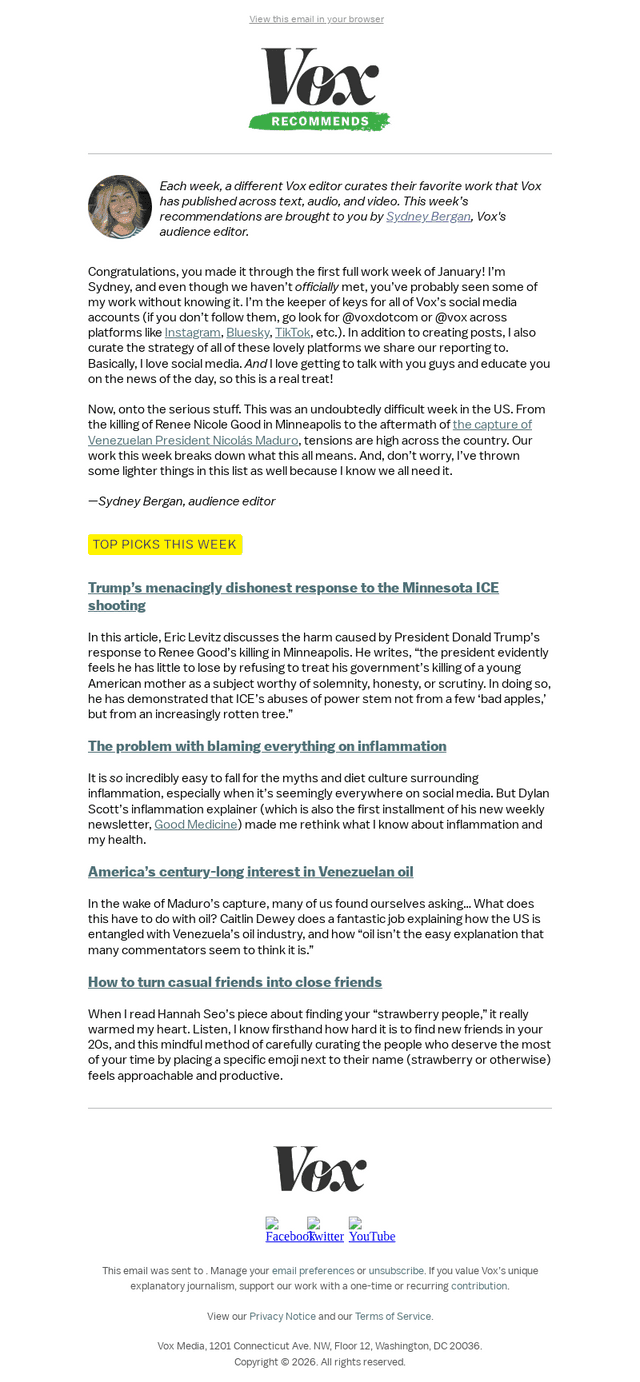 View this email in your browser

Vox
RECOMMENDS

Each week, a different Vox editor curates their favorite work that Vox has published across text, audio, and video. This week's recommendations are brought to you by Sydney Bergan, Vox's audience editor.

Congratulations, you made it through the first full work week of January! I'm Sydney, and even though we haven't officially met, you've probably seen some of my work without knowing it. I'm the keeper of keys for all of Vox's social media accounts (if you don't follow them, go look for @voxdotcom or @vox across platforms like Instagram, Bluesky, TikTok, etc.). In addition to creating posts, I also curate the strategy of all of these lovely platforms we share our reporting to. Basically, I love social media. And I love getting to talk with you guys and educate you on the news of the day, so this is a real treat!

Now, onto the serious stuff. This was an undoubtedly difficult week in the US. From the killing of Renee Nicole Good in Minneapolis to the aftermath of the capture of Venezuelan President Nicolás Maduro, tensions are high across the country. Our work this week breaks down what this all means. And, don't worry, I've thrown some lighter things in this list as well because I know we all need it.

—Sydney Bergan, audience editor

TOP PICKS THIS WEEK

Trump's menacingly dishonest response to the Minnesota ICE shooting

In this article, Eric Levitz discusses the harm caused by President Donald Trump's response to Renee Good's killing in Minneapolis. He writes, "the president evidently feels he has little to lose by refusing to treat his government's killing of a young American mother as a subject worthy of solemnity, honesty, or scrutiny. In doing so, he has demonstrated that ICE's abuses of power stem not from a few 'bad apples,' but from an increasingly rotten tree."

The problem with blaming everything on inflammation

It is so incredibly easy to fall for the myths and diet culture surrounding inflammation, especially when it's seemingly everywhere on social media. But Dylan Scott's inflammation explainer (which is also the first installment of his new weekly newsletter, Good Medicine) made me rethink what I know about inflammation and my health.

America's century-long interest in Venezuelan oil

In the wake of Maduro's capture, many of us found ourselves asking... What does this have to do with oil? Caitlin Dewey does a fantastic job explaining how the US is entangled with Venezuela's oil industry, and how "oil isn't the easy explanation that many commentators seem to think it is."

How to turn casual friends into close friends

When I read Hannah Seo's piece about finding your "strawberry people," it really warmed my heart. Listen, I know firsthand how hard it is to find new friends in your 20s, and this mindful method of carefully curating the people who deserve the most of your time by placing a specific emoji next to their name (strawberry or otherwise) feels approachable and productive.

Vox

Facebook Twitter YouTube

This email was sent to . Manage your email preferences or unsubscribe. If you value Vox's unique explanatory journalism, support our work with a one-time or recurring contribution.

View our Privacy Notice and our Terms of Service.

Vox Media, 1201 Connecticut Ave. NW, Floor 12, Washington, DC 20036.
Copyright © 2026. All rights reserved.